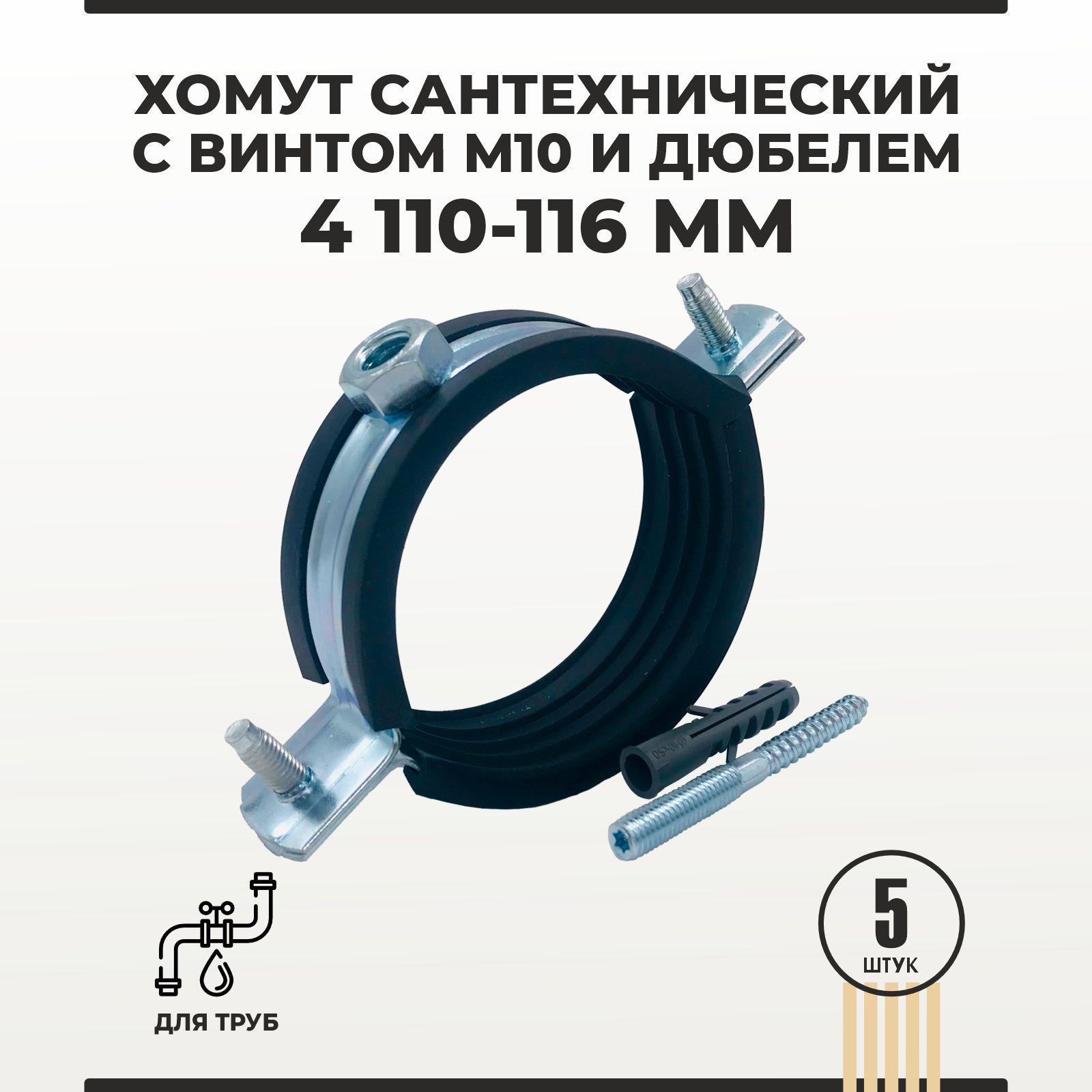 ХОМУТ САНТЕХНИЧЕСКИЙ С ВИНТОМ М10 И ДЮБЕЛЕМ
4 110-116 ММ

ДЛЯ ТРУБ

5
ШТУК